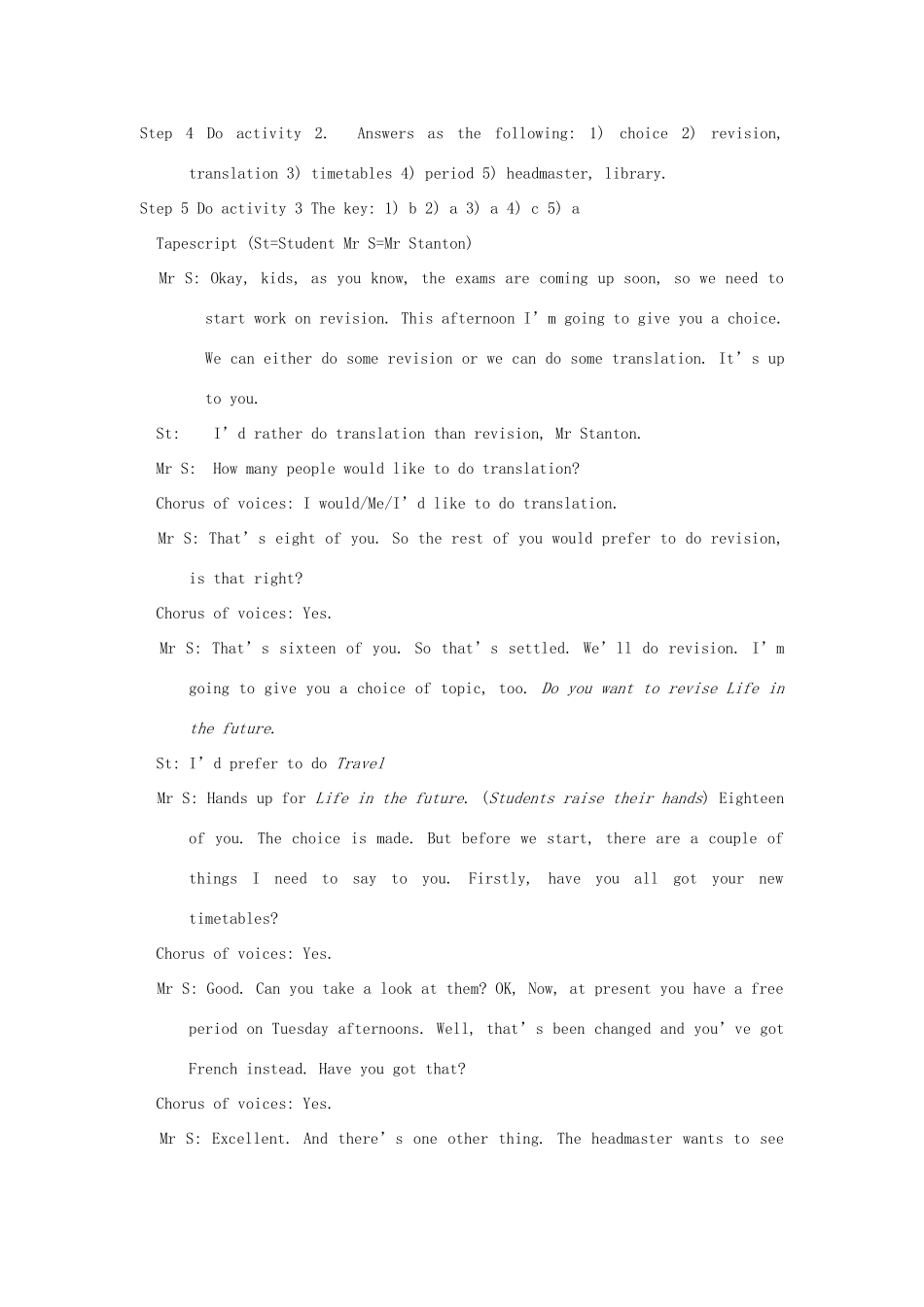 Step 4 Do activity 2. Answers as the following: 1) choice 2) revision, translation 3) timetables 4) period 5) headmaster, library.

Step 5 Do activity 3 The key: 1) b 2) a 3) a 4) c 5) a

Tapescript (St=Student Mr S=Mr Stanton)

Mr S: Okay, kids, as you know, the exams are coming up soon, so we need to start work on revision. This afternoon I'm going to give you a choice. We can either do some revision or we can do some translation. It's up to you.

St: I'd rather do translation than revision, Mr Stanton.

Mr S: How many people would like to do translation?

Chorus of voices: I would/Me/I'd like to do translation.

Mr S: That's eight of you. So the rest of you would prefer to do revision, is that right?

Chorus of voices: Yes.

Mr S: That's sixteen of you. So that's settled. We'll do revision. I'm going to give you a choice of topic, too. Do you want to revise Life in the future.

St: I'd prefer to do Travel

Mr S: Hands up for Life in the future. (Students raise their hands) Eighteen of you. The choice is made. But before we start, there are a couple of things I need to say to you. Firstly, have you all got your new timetables?

Chorus of voices: Yes.

Mr S: Good. Can you take a look at them? OK, Now, at present you have a free period on Tuesday afternoons. Well, that's been changed and you've got French instead. Have you got that?

Chorus of voices: Yes.

Mr S: Excellent. And there's one other thing. The headmaster wants to see